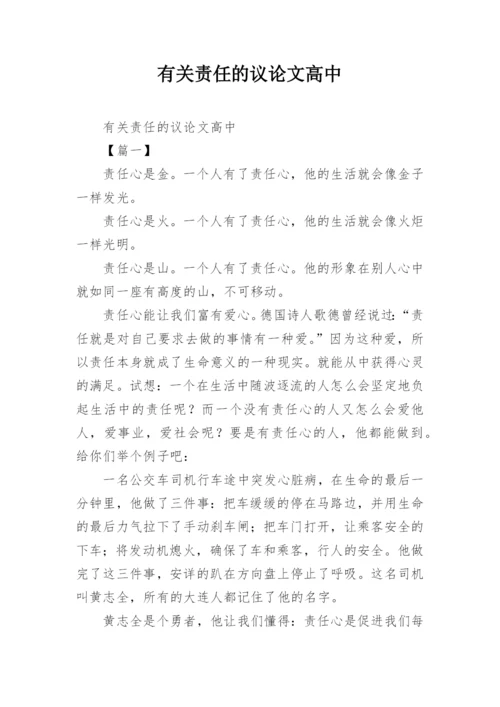 有关责任的议论文高中

有关责任的议论文高中

【篇一】

责任心是金。一个人有了责任心，他的生活就会像金子一样发光。

责任心是火。一个人有了责任心，他的生活就会像火炬一样光明。

责任心是山。一个人有了责任心。他的形象在别人心中就如同一座有高度的山，不可移动。

责任心能让我们富有爱心。德国诗人歌德曾经说过：“责任就是对自己要求去做的事情有一种爱。”因为这种爱，所以责任本身就成了生命意义的一种现实。就能从中获得心灵的满足。试想：一个在生活中随波逐流的人怎么会坚定地负起生活中的责任呢？而一个没有责任心的人又怎么会爱他人，爱事业，爱社会呢？要是有责任心的人，他都能做到。给你们举个例子吧：

一名公交车司机行车途中突发心脏病，在生命的最后一分钟里，他做了三件事：把车缓缓的停在马路边，并用生命的最后力气拉下了手动刹车闸；把车门打开，让乘客安全的下车；将发动机熄火，确保了车和乘客，行人的安全。他做完了这三件事，安详的趴在方向盘上停止了呼吸。这名司机叫黄志全，所有的大连人都记住了他的名字。

黄志全是个勇者，他让我们懂得：责任心是促进我们每